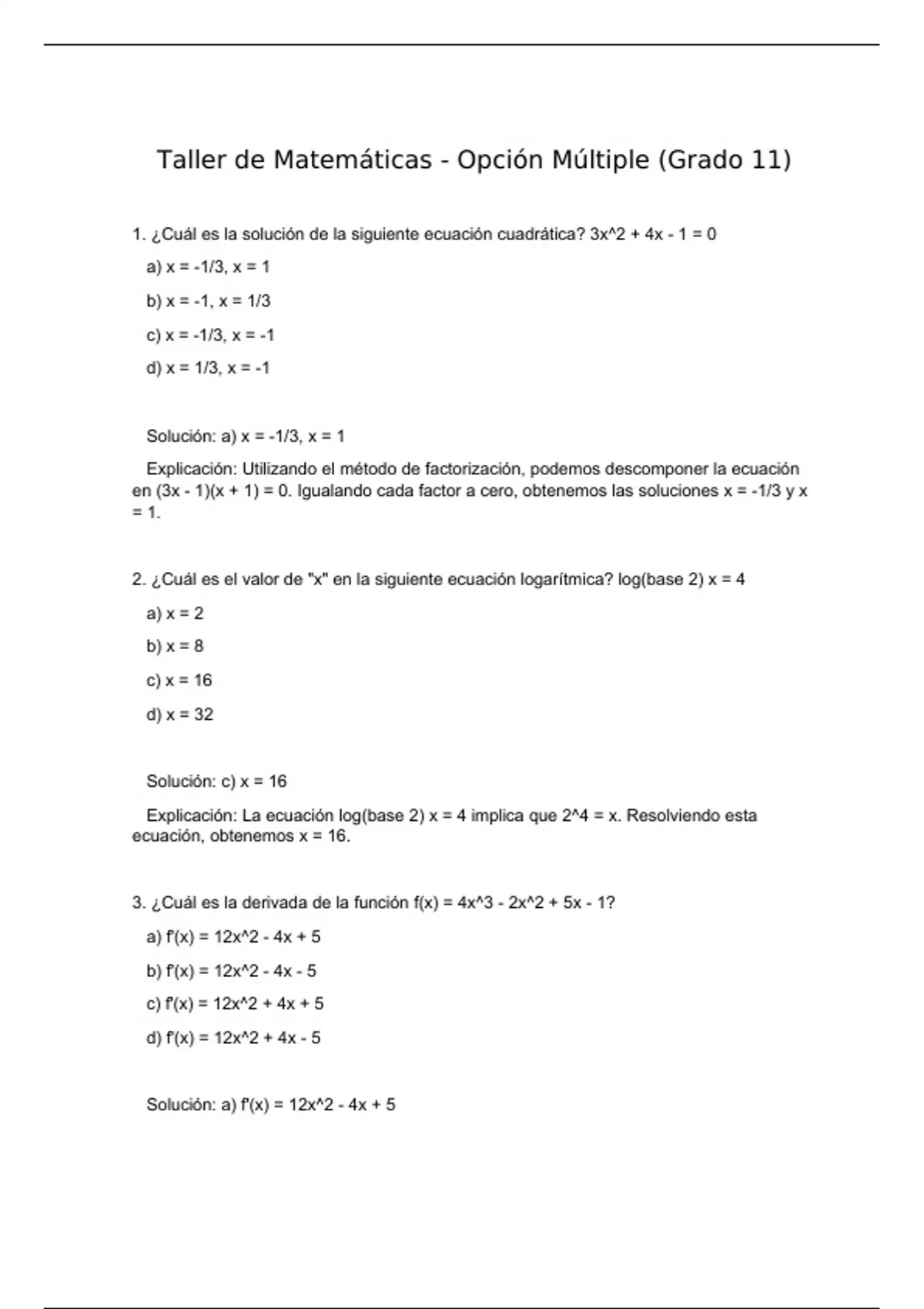 Taller de Matemáticas - Opción Múltiple (Grado 11)

1. ¿Cuál es la solución de la siguiente ecuación cuadrática? 3x^2 + 4x - 1 = 0

a) x = -1/3, x = 1

b) x = -1, x = 1/3

c) x = -1/3, x = -1

d) x = 1/3, x = -1

Solución: a) x = -1/3, x = 1

Explicación: Utilizando el método de factorización, podemos descomponer la ecuación en (3x - 1)(x + 1) = 0. Igualando cada factor a cero, obtenemos las soluciones x = -1/3 y x = 1.

2. ¿Cuál es el valor de "x" en la siguiente ecuación logarítmica? log(base 2) x = 4

a) x = 2

b) x = 8

c) x = 16

d) x = 32

Solución: c) x = 16

Explicación: La ecuación log(base 2) x = 4 implica que 2^4 = x. Resolviendo esta ecuación, obtenemos x = 16.

3. ¿Cuál es la derivada de la función f(x) = 4x^3 - 2x^2 + 5x - 1?

a) f'(x) = 12x^2 - 4x + 5

b) f'(x) = 12x^2 - 4x - 5

c) f'(x) = 12x^2 + 4x + 5

d) f'(x) = 12x^2 + 4x - 5

Solución: a) f'(x) = 12x^2 - 4x + 5